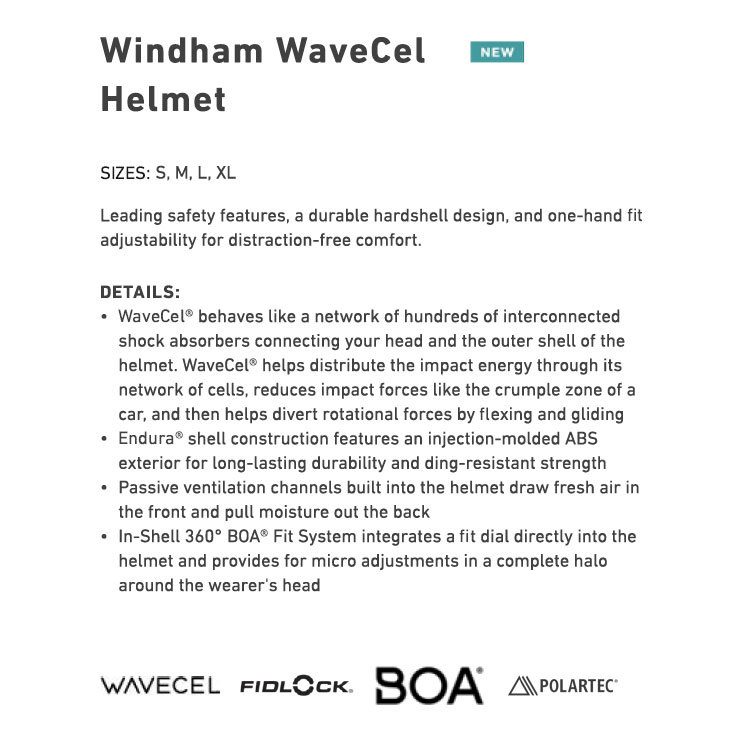 Windham WaveCel Helmet

NEW

SIZES: S, M, L, XL

Leading safety features, a durable hardshell design, and one-hand fit adjustability for distraction-free comfort.

DETAILS:
• WaveCel® behaves like a network of hundreds of interconnected shock absorbers connecting your head and the outer shell of the helmet. WaveCel® helps distribute the impact energy through its network of cells, reduces impact forces like the crumple zone of a car, and then helps divert rotational forces by flexing and gliding
• Endura® shell construction features an injection-molded ABS exterior for long-lasting durability and ding-resistant strength
• Passive ventilation channels built into the helmet draw fresh air in the front and pull moisture out the back
• In-Shell 360° BOA® Fit System integrates a fit dial directly into the helmet and provides for micro adjustments in a complete halo around the wearer's head

WAVECEL FIDLOCK. BOA® POLARTEC®